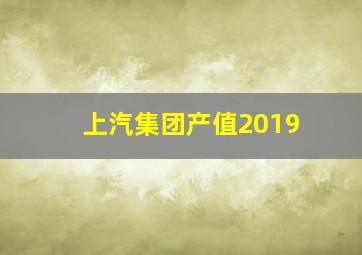 上汽集团产值2019